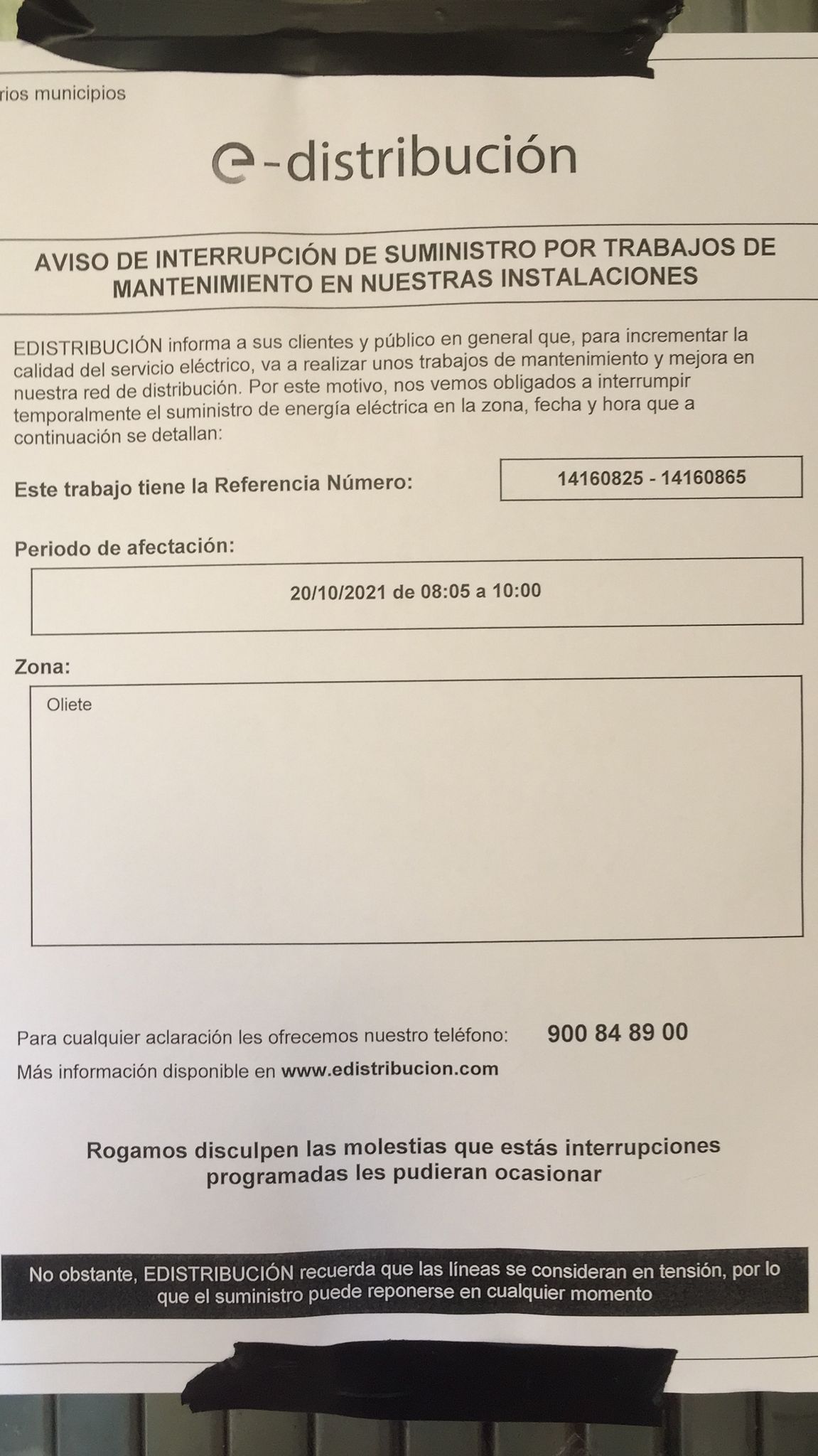 rios municipios

e-distribución

AVISO DE INTERRUPCIÓN DE SUMINISTRO POR TRABAJOS DE MANTENIMIENTO EN NUESTRAS INSTALACIONES

EDISTRIBUCIÓN informa a sus clientes y público en general que, para incrementar la calidad del servicio eléctrico, va a realizar unos trabajos de mantenimiento y mejora en nuestra red de distribución. Por este motivo, nos vemos obligados a interrumpir temporalmente el suministro de energía eléctrica en la zona, fecha y hora que a continuación se detallan:

Este trabajo tiene la Referencia Número: 14160825 - 14160865

Periodo de afectación:

20/10/2021 de 08:05 a 10:00

Zona:

Oliete

Para cualquier aclaración les ofrecemos nuestro teléfono: 900 84 89 00

Más información disponible en www.edistribucion.com

Rogamos disculpen las molestias que estás interrupciones programadas les pudieran ocasionar

No obstante, EDISTRIBUCIÓN recuerda que las líneas se consideran en tensión, por lo que el suministro puede reponerse en cualquier momento